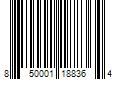 8 50001 18836 4